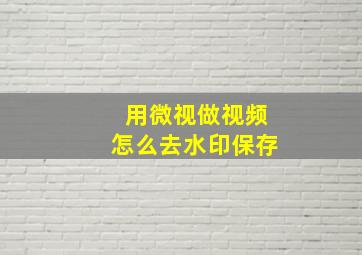 用微视做视频
怎么去水印保存